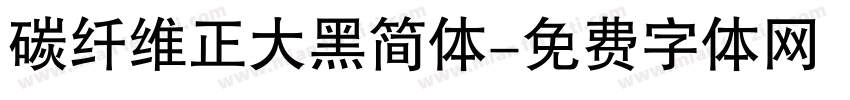 碳纤维正大黑简体-免费字体网